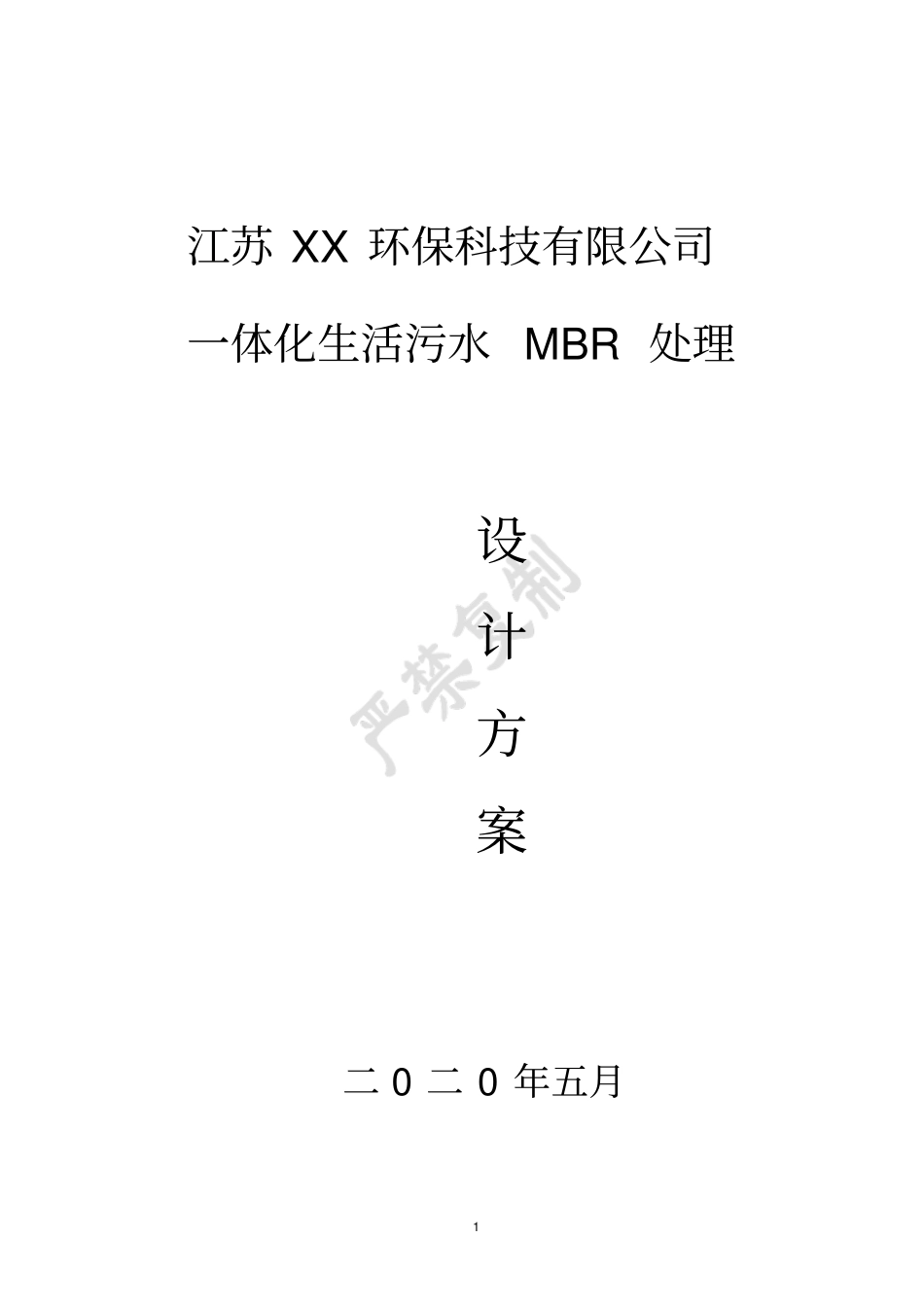 江苏 XX 环保科技有限公司

一体化生活污水 MBR 处理

设

计

方

案

严禁复制

二 0 二 0 年五月

1